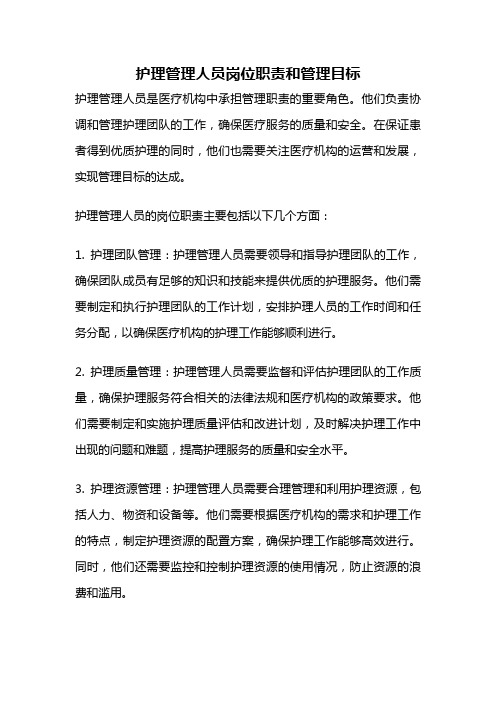 护理管理人员岗位职责和管理目标

护理管理人员是医疗机构中承担管理职责的重要角色。他们负责协调和管理护理团队的工作，确保医疗服务的质量和安全。在保证患者得到优质护理的同时，他们也需要关注医疗机构的运营和发展，实现管理目标的达成。

护理管理人员的岗位职责主要包括以下几个方面：

1. 护理团队管理：护理管理人员需要领导和指导护理团队的工作，确保团队成员有足够的知识和技能来提供优质的护理服务。他们需要制定和执行护理团队的工作计划，安排护理人员的工作时间和任务分配，以确保医疗机构的护理工作能够顺利进行。

2. 护理质量管理：护理管理人员需要监督和评估护理团队的工作质量，确保护理服务符合相关的法律法规和医疗机构的政策要求。他们需要制定和实施护理质量评估和改进计划，及时解决护理工作中出现的问题和难题，提高护理服务的质量和安全水平。

3. 护理资源管理：护理管理人员需要合理管理和利用护理资源，包括人力、物资和设备等。他们需要根据医疗机构的需求和护理工作的特点，制定护理资源的配置方案，确保护理工作能够高效进行。同时，他们还需要监控和控制护理资源的使用情况，防止资源的浪费和滥用。